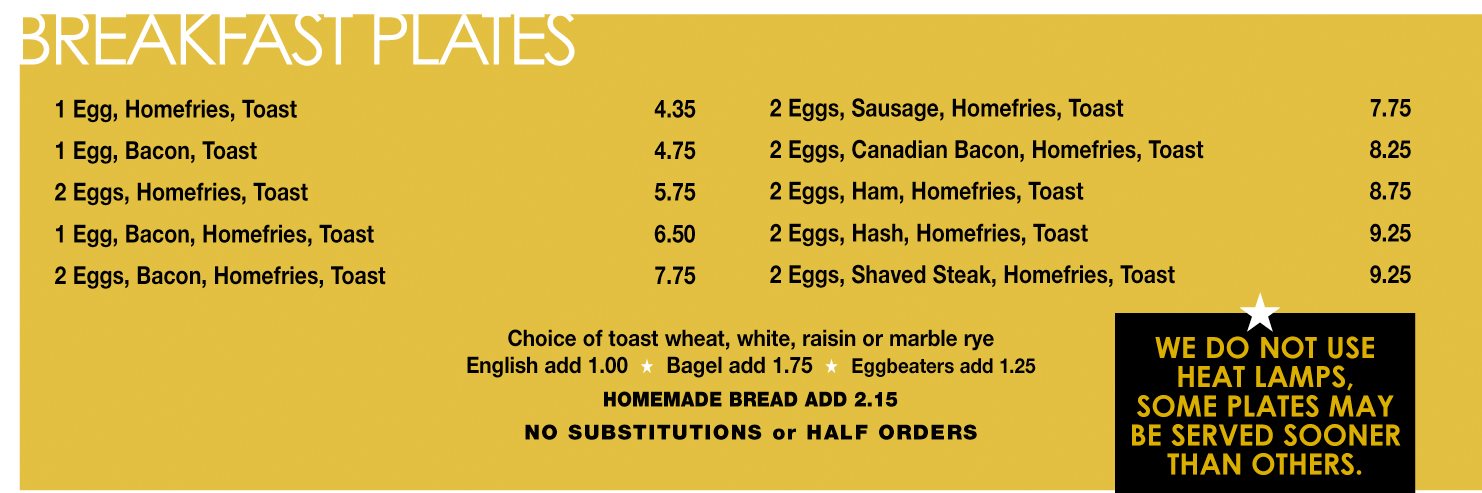 BREAKFAST PLATES

1 Egg, Homefries, Toast 4.35
1 Egg, Bacon, Toast 4.75
2 Eggs, Homefries, Toast 5.75
1 Egg, Bacon, Homefries, Toast 6.50
2 Eggs, Bacon, Homefries, Toast 7.75

2 Eggs, Sausage, Homefries, Toast 7.75
2 Eggs, Canadian Bacon, Homefries, Toast 8.25
2 Eggs, Ham, Homefries, Toast 8.75
2 Eggs, Hash, Homefries, Toast 9.25
2 Eggs, Shaved Steak, Homefries, Toast 9.25

Choice of toast wheat, white, raisin or marble rye
English add 1.00 ★ Bagel add 1.75 ★ Eggbeaters add 1.25

HOMEMADE BREAD ADD 2.15

NO SUBSTITUTIONS or HALF ORDERS

WE DO NOT USE HEAT LAMPS, SOME PLATES MAY BE SERVED SOONER THAN OTHERS.